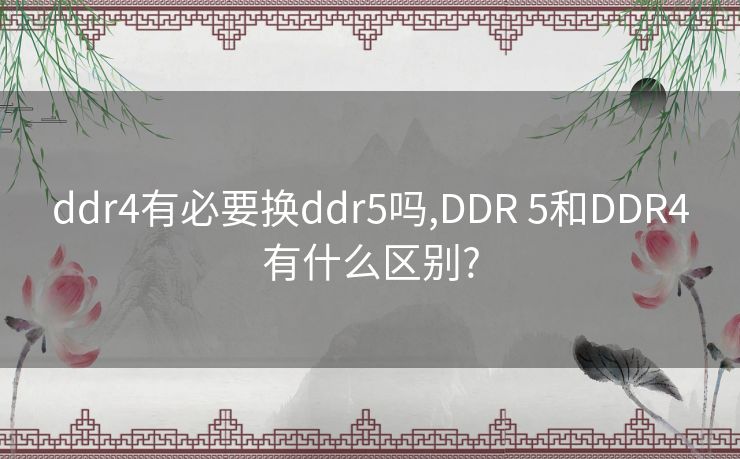 ddr4有必要换ddr5吗,DDR 5和DDR4有什么区别?